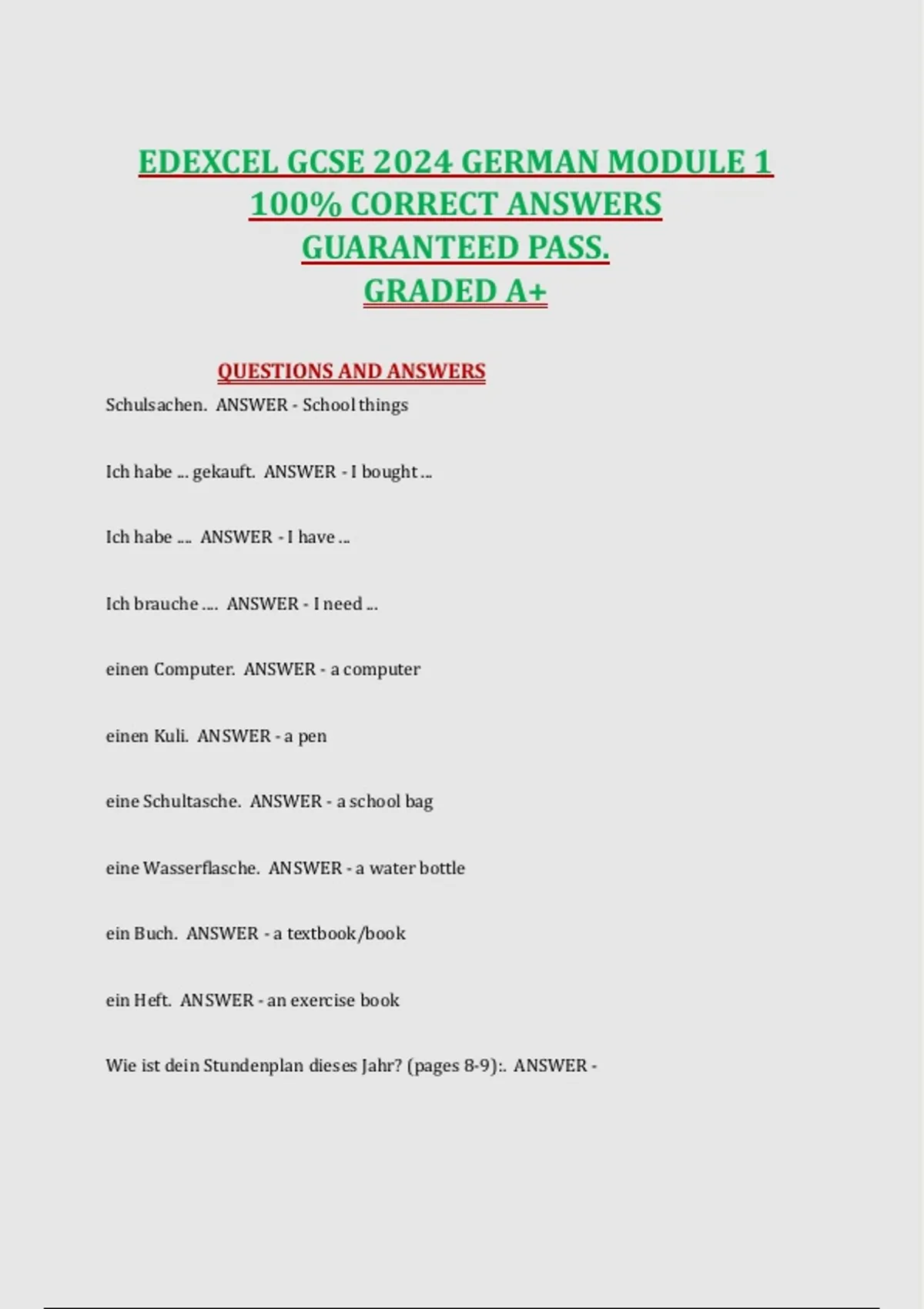 EDEXCEL GCSE 2024 GERMAN MODULE 1
100% CORRECT ANSWERS
GUARANTEED PASS.
GRADED A+

QUESTIONS AND ANSWERS

Schulsachen. ANSWER - School things

Ich habe ... gekauft. ANSWER - I bought ...

Ich habe .... ANSWER - I have ...

Ich brauche .... ANSWER - I need ...

einen Computer. ANSWER - a computer

einen Kuli. ANSWER - a pen

eine Schultasche. ANSWER - a school bag

eine Wasserflasche. ANSWER - a water bottle

ein Buch. ANSWER - a textbook/book

ein Heft. ANSWER - an exercise book

Wie ist dein Stundenplan dieses Jahr? (pages 8-9):. ANSWER -